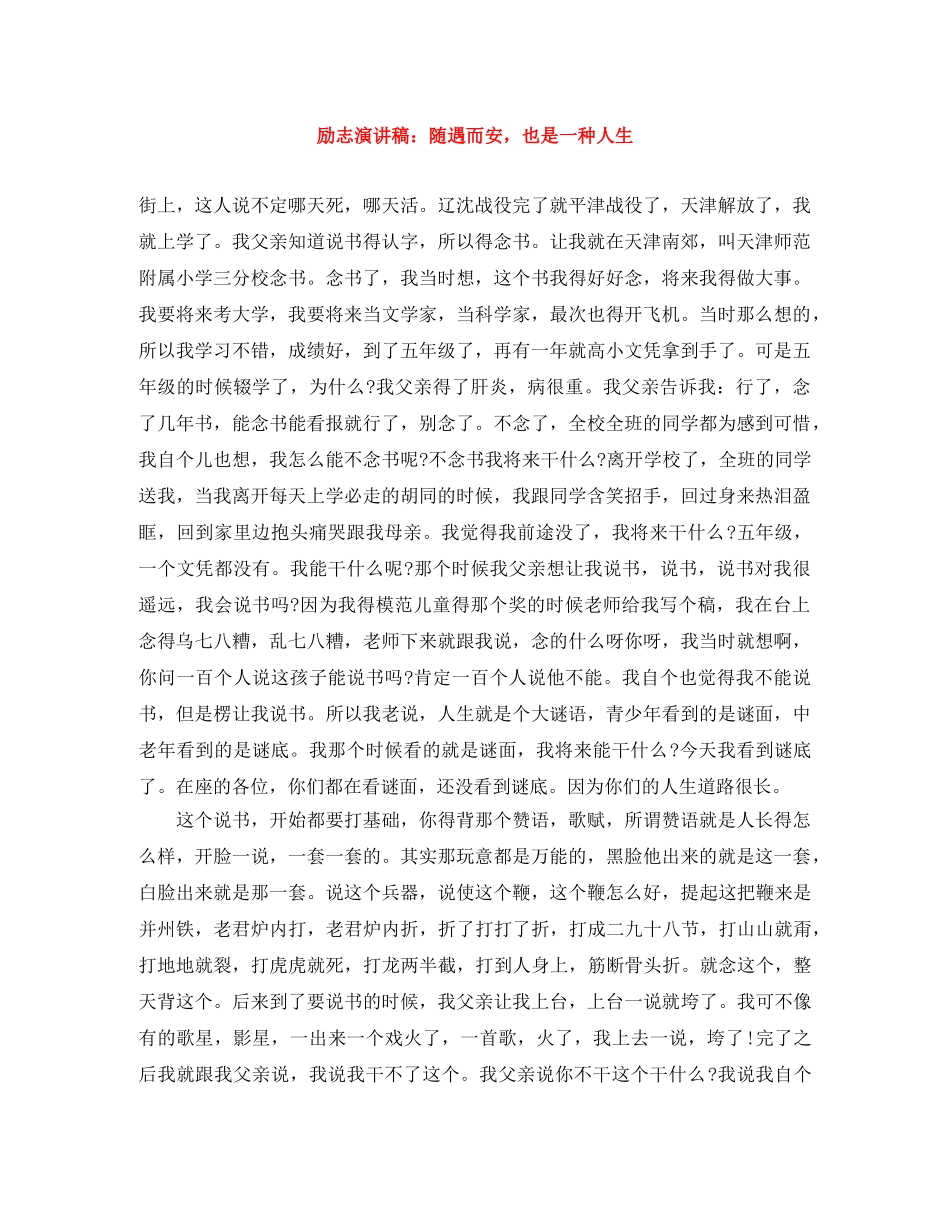 励志演讲稿：随遇而安，也是一种人生

街上，这人说不定哪天死，哪天活。辽沈战役完了就平津战役了，天津解放了，我就上学了。我父亲知道说书得认字，所以得念书。让我就在天津南郊，叫天津师范附属小学三分校念书。念书了，我当时想，这个书我得好好念，将来我得做大事。我要将来考大学，我要将来当文学家，当科学家，最次也得开飞机。当时那么想的，所以我学习不错，成绩好，到了五年级了，再有一年就高小文凭拿到手了。可是五年级的时候辍学了，为什么?我父亲得了肝炎，病很重。我父亲告诉我：行了，念了几年书，能念书能看报就行了，别念了。不念了，全校全班的同学都为感到可惜，我自个儿也想，我怎么能不念书呢?不念书我将来干什么?离开学校了，全班的同学送我，当我离开每天上学必走的胡同的时候，我跟同学含笑招手，回过身来热泪盈眶，回到家里边抱头痛哭跟我母亲。我觉得我前途没了，我将来干什么?五年级，一个文凭都没有。我能干什么呢?那个时候我父亲想让我说书，说书，说书对我很遥远，我会说书吗?因为我得模范儿童得那个奖的时候老师给我写个稿，我在台上念得乌七八糟，乱七八糟，老师下来就跟我说，念的什么呀你呀，我当时就想啊，你问一百个人说这孩子能说书吗?肯定一百个人说他不能。我自个也觉得我不能说书，但是楞让我说书。所以我老说，人生就是个大谜语，青少年看到的是谜面，中老年看到的是谜底。我那个时候看的就是谜面，我将来能干什么?今天我看到谜底了。在座的各位，你们都在看谜面，还没看到谜底。因为你们的人生道路很长。

这个说书，开始都要打基础，你得背那个赞语，歌赋，所谓赞语就是人长得怎么样，开脸一说，一套一套的。其实那玩意都是万能的，黑脸他出来的就是这一套，白脸出来就是那一套。说这个兵器，说使这个鞭，这个鞭怎么好，提起这把鞭来是并州铁，老君炉内打，老君炉内折，折了打打了折，打成二九十八节，打山山就甭，打地地就裂，打虎虎就死，打龙两半截，打到人身上，筋断骨头折。就念这个，整天背这个。后来到了要说书的时候，我父亲让我上台，上台一说就垮了。我可不像有的歌星，影星，一出来一个戏火了，一首歌，火了，我上去一说，垮了!完了之后我就跟我父亲说，我说我干不了这个。我父亲说你不干这个干什么?我说我自个